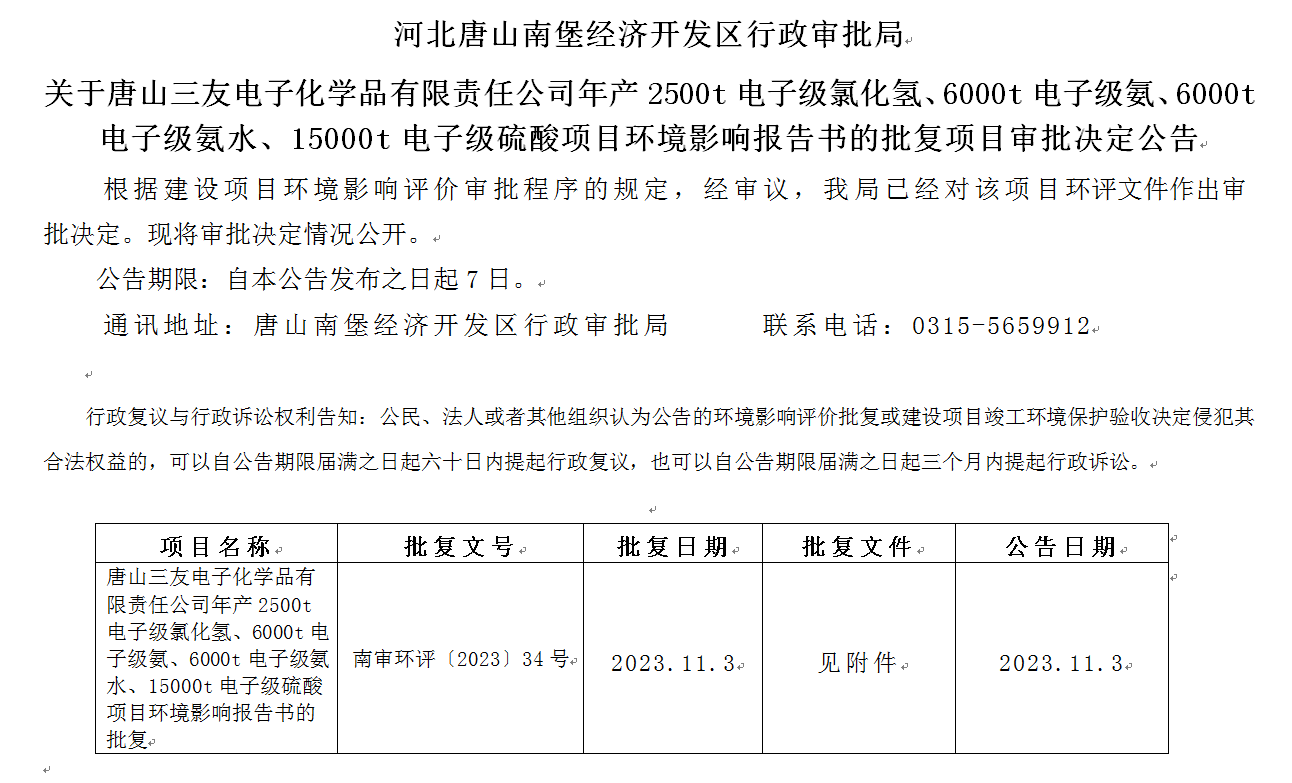 河北唐山南堡经济开发区行政审批局

关于唐山三友电子化学品有限责任公司年产 2500t 电子级氯化氢、6000t 电子级氨、6000t 电子级氨水、15000t 电子级硫酸项目环境影响报告书的批复项目审批决定公告

根据建设项目环境影响评价审批程序的规定，经审议，我局已经对该项目环评文件作出审批决定。现将审批决定情况公开。

公告期限：自本公告发布之日起 7 日。

通讯地址：唐山南堡经济开发区行政审批局　　联系电话：0315-5659912

行政复议与行政诉讼权利告知：公民、法人或者其他组织认为公告的环境影响评价批复或建设项目竣工环境保护验收决定侵犯其合法权益的，可以自公告期限届满之日起六十日内提起行政复议，也可以自公告期限届满之日起三个月内提起行政诉讼。

| 项目名称 | 批复文号 | 批复日期 | 批复文件 | 公告日期 |
|---|---|---|---|---|
| 唐山三友电子化学品有限责任公司年产 2500t 电子级氯化氢、6000t 电子级氨、6000t 电子级氨水、15000t 电子级硫酸项目环境影响报告书的批复 | 南审环评〔2023〕34 号 | 2023.11.3 | 见附件 | 2023.11.3 |